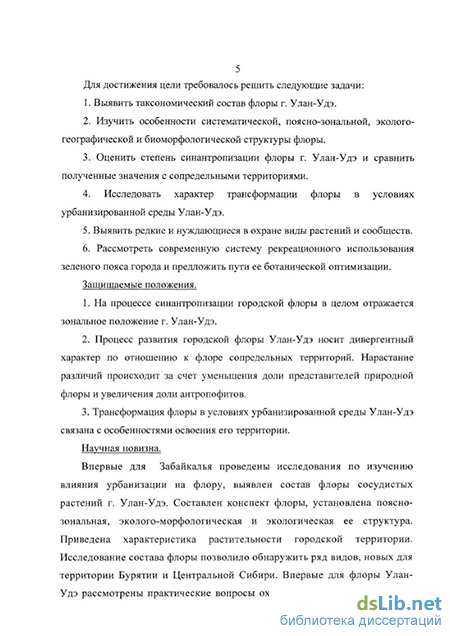 5

Для достижения цели требовалось решить следующие задачи:

1. Выявить таксономический состав флоры г. Улан-Удэ.

2. Изучить особенности систематической, поясно-зональной, эколого-географической и биоморфологической структуры флоры.

3. Оценить степень синантропизации флоры г. Улан-Удэ и сравнить полученные значения с сопредельными территориями.

4. Исследовать характер трансформации флоры в условиях урбанизированной среды Улан-Удэ.

5. Выявить редкие и нуждающиеся в охране виды растений и сообществ.

6. Рассмотреть современную систему рекреационного использования зеленого пояса города и предложить пути ее ботанической оптимизации.

Защищаемые положения.

1. На процессе синантропизации городской флоры в целом отражается зональное положение г. Улан-Удэ.

2. Процесс развития городской флоры Улан-Удэ носит дивергентный характер по отношению к флоре сопредельных территорий. Нарастание различий происходит за счет уменьшения доли представителей природной флоры и увеличения доли антропофитов.

3. Трансформация флоры в условиях урбанизированной среды Улан-Удэ связана с особенностями освоения его территории.

Научная новизна.

Впервые для Забайкалья проведены исследования по изучению влияния урбанизации на флору, выявлен состав флоры сосудистых растений г. Улан-Удэ. Составлен конспект флоры, установлена поясно-зональная, эколого-морфологическая и экологическая ее структура. Приведена характеристика растительности городской территории. Исследование состава флоры позволило обнаружить ряд видов, новых для территории Бурятии и Центральной Сибири. Впервые для флоры Улан-Удэ рассмотрены практические вопросы ох

dsLib.net
библиотека диссертаций